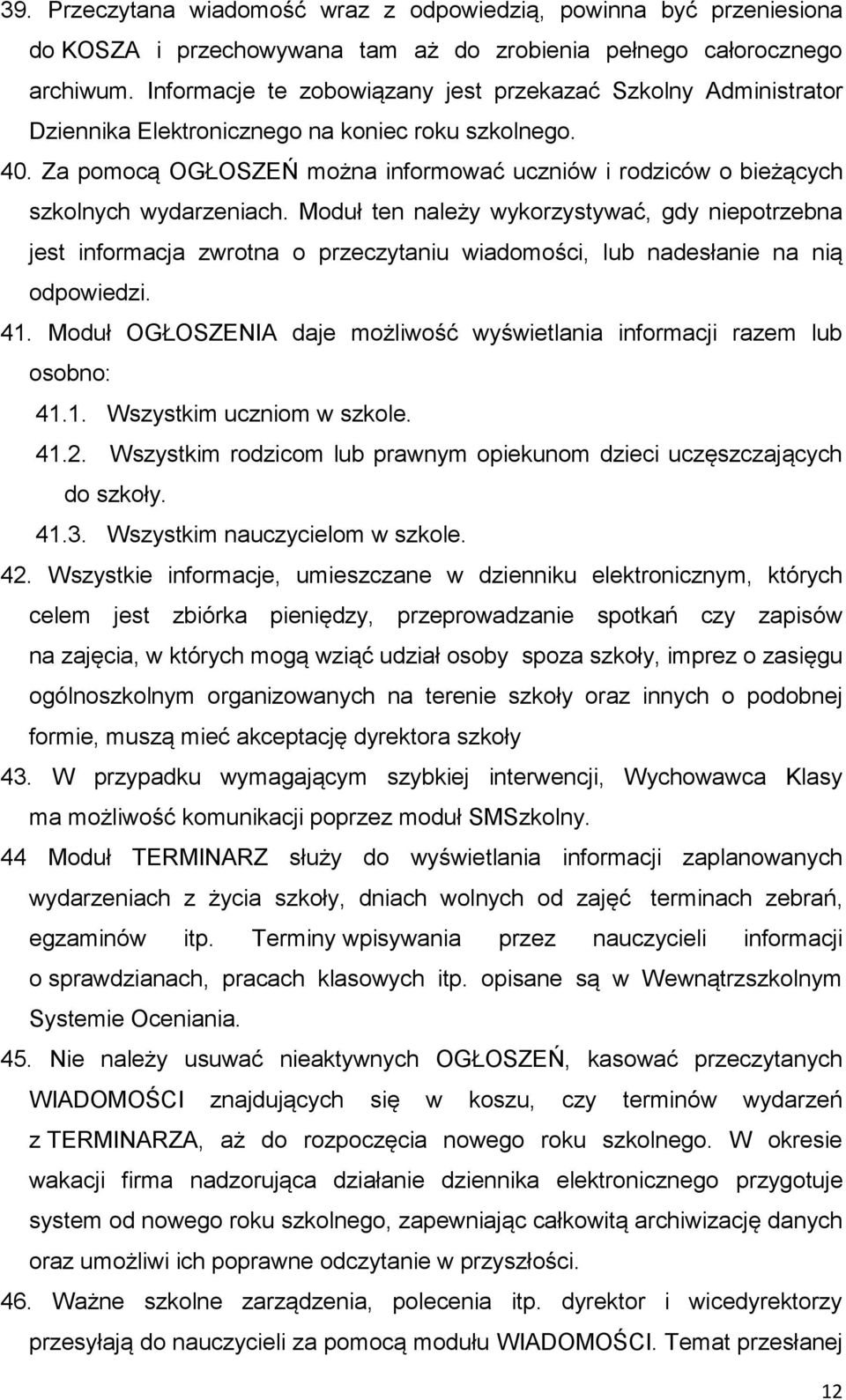 39. Przeczytana wiadomość wraz z odpowiedzią, powinna być przeniesiona do KOSZA i przechowywana tam aż do zrobienia pełnego całorocznego archiwum. Informacje te zobowiązany jest przekazać Szkolny Administrator Dziennika Elektronicznego na koniec roku szkolnego.

40. Za pomocą OGŁOSZEŃ można informować uczniów i rodziców o bieżących szkolnych wydarzeniach. Moduł ten należy wykorzystywać, gdy niepotrzebna jest informacja zwrotna o przeczytaniu wiadomości, lub nadesłanie na nią odpowiedzi.

41. Moduł OGŁOSZENIA daje możliwość wyświetlania informacji razem lub osobno:

41.1. Wszystkim uczniom w szkole.

41.2. Wszystkim rodzicom lub prawnym opiekunom dzieci uczęszczających do szkoły.

41.3. Wszystkim nauczycielom w szkole.

42. Wszystkie informacje, umieszczane w dzienniku elektronicznym, których celem jest zbiórka pieniędzy, przeprowadzanie spotkań czy zapisów na zajęcia, w których mogą wziąć udział osoby spoza szkoły, imprez o zasięgu ogólnoszkolnym organizowanych na terenie szkoły oraz innych o podobnej formie, muszą mieć akceptację dyrektora szkoły

43. W przypadku wymagającym szybkiej interwencji, Wychowawca Klasy ma możliwość komunikacji poprzez moduł SMSzkolny.

44 Moduł TERMINARZ służy do wyświetlania informacji zaplanowanych wydarzeniach z życia szkoły, dniach wolnych od zajęć terminach zebrań, egzaminów itp. Terminy wpisywania przez nauczycieli informacji o sprawdzianach, pracach klasowych itp. opisane są w Wewnątrzszkolnym Systemie Oceniania.

45. Nie należy usuwać nieaktywnych OGŁOSZEŃ, kasować przeczytanych WIADOMOŚCI znajdujących się w koszu, czy terminów wydarzeń z TERMINARZA, aż do rozpoczęcia nowego roku szkolnego. W okresie wakacji firma nadzorująca działanie dziennika elektronicznego przygotuje system od nowego roku szkolnego, zapewniając całkowitą archiwizację danych oraz umożliwi ich poprawne odczytanie w przyszłości.

46. Ważne szkolne zarządzenia, polecenia itp. dyrektor i wicedyrektorzy przesyłają do nauczycieli za pomocą modułu WIADOMOŚCI. Temat przesłanej

12